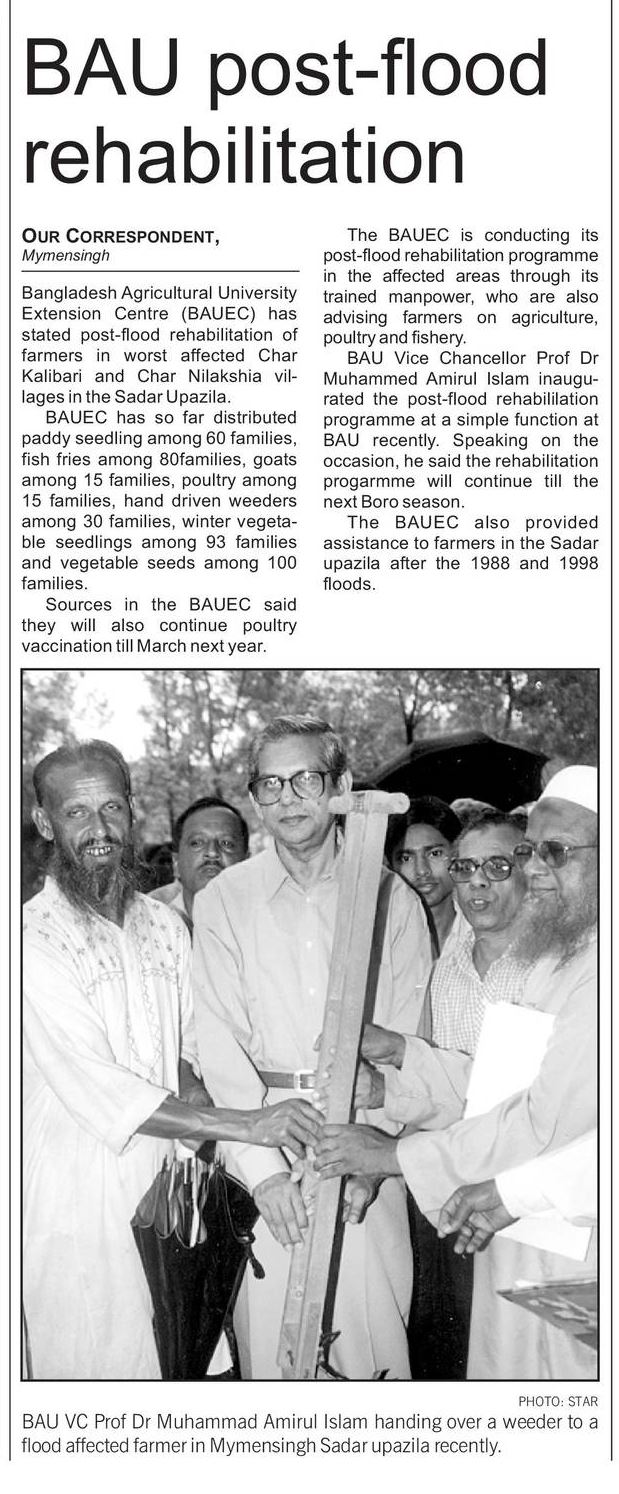 BAU post-flood rehabilitation

OUR CORRESPONDENT, Mymensingh

Bangladesh Agricultural University Extension Centre (BAUEC) has stated post-flood rehabilitation of farmers in worst affected Char Kalibari and Char Nilakshia villages in the Sadar Upazila.

BAUEC has so far distributed paddy seedling among 60 families, fish fries among 80families, goats among 15 families, poultry among 15 families, hand driven weeders among 30 families, winter vegetable seedlings among 93 families and vegetable seeds among 100 families.

Sources in the BAUEC said they will also continue poultry vaccination till March next year.

The BAUEC is conducting its post-flood rehabilitation programme in the affected areas through its trained manpower, who are also advising farmers on agriculture, poultry and fishery.

BAU Vice Chancellor Prof Dr Muhammed Amirul Islam inaugurated the post-flood rehabililation programme at a simple function at BAU recently. Speaking on the occasion, he said the rehabilitation progarmme will continue till the next Boro season.

The BAUEC also provided assistance to farmers in the Sadar upazila after the 1988 and 1998 floods.

PHOTO: STAR

BAU VC Prof Dr Muhammad Amirul Islam handing over a weeder to a flood affected farmer in Mymensingh Sadar upazila recently.